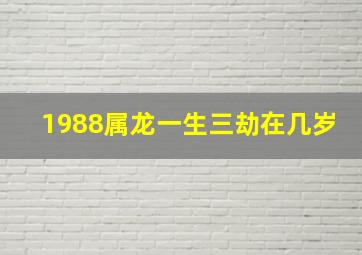 1988属龙一生三劫在几岁